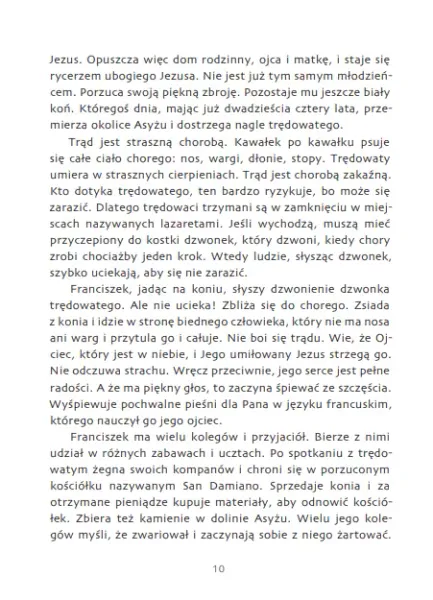 Jezus. Opuszcza więc dom rodzinny, ojca i matkę, i staje się rycerzem ubogiego Jezusa. Nie jest już tym samym młodzieńcem. Porzuca swoją piękną zbroję. Pozostaje mu jeszcze biały koń. Któregoś dnia, mając już dwadzieścia cztery lata, przemierza okolice Asyżu i dostrzega nagle trędowatego.

Trąd jest straszną chorobą. Kawałek po kawałku psuje się całe ciało chorego: nos, wargi, dłonie, stopy. Trędowaty umiera w strasznych cierpieniach. Trąd jest chorobą zakaźną. Kto dotyka trędowatego, ten bardzo ryzykuje, bo może się zarazić. Dlatego trędowaci trzymani są w zamknięciu w miejscach nazywanych lazaretami. Jeśli wychodzą, muszą mieć przyczepiony do kostki dzwonek, który dzwoni, kiedy chory zrobi chociażby jeden krok. Wtedy ludzie, słysząc dzwonek, szybko uciekają, aby się nie zarazić.

Franciszek, jadąc na koniu, słyszy dzwonienie dzwonka trędowatego. Ale nie ucieka! Zbliża się do chorego. Zsiada z konia i idzie w stronę biednego człowieka, który nie ma nosa ani warg i przytula go i całuje. Nie boi się trądu. Wie, że Ojciec, który jest w niebie, i Jego umiłowany Jezus strzegą go. Nie odczuwa strachu. Wręcz przeciwnie, jego serce jest pełne radości. A że ma piękny głos, to zaczyna śpiewać ze szczęścia. Wyśpiewuje pochwalne pieśni dla Pana w języku francuskim, którego nauczył go jego ojciec.

Franciszek ma wielu kolegów i przyjaciół. Bierze z nimi udział w różnych zabawach i ucztach. Po spotkaniu z trędowatym żegna swoich kompanów i chroni się w porzuconym kościółku nazywanym San Damiano. Sprzedaje konia i za otrzymane pieniądze kupuje materiały, aby odnowić kościółek. Zbiera też kamienie w dolinie Asyżu. Wielu jego kolegów myśli, że zwariował i zaczynają sobie z niego żartować.

10